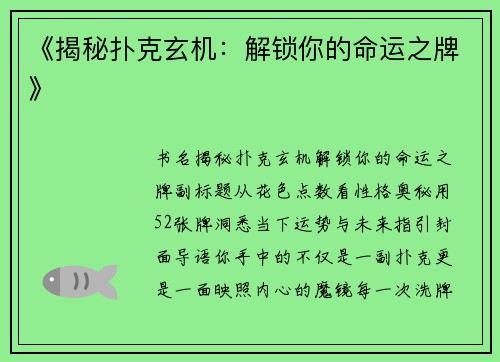 《揭秘扑克玄机：解锁你的命运之牌》

书名揭秘扑克玄机解锁你的命运之牌副标题从花色点数看性格奥秘用52张牌洞悉当下运势与未来指引封面导语你手中的不仅是一副扑克更是一面映照内心的魔镜每一次洗牌